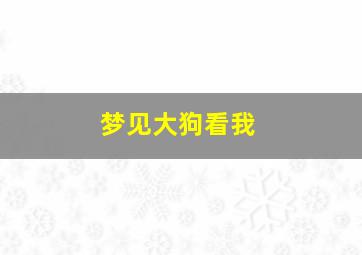 梦见大狗看我